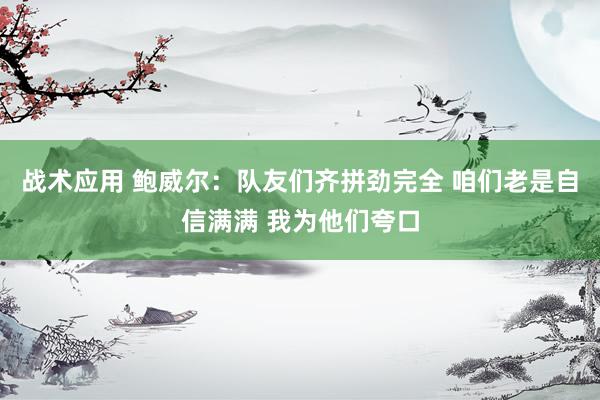 战术应用 鲍威尔：队友们齐拼劲完全 咱们老是自信满满 我为他们夸口